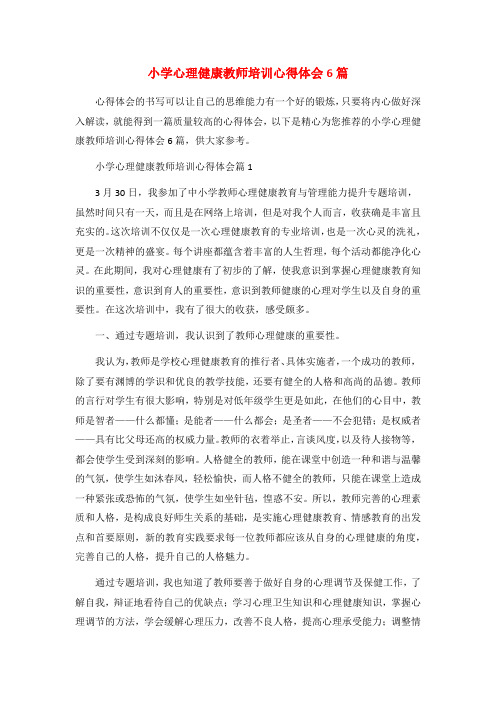 小学心理健康教师培训心得体会6篇

心得体会的书写可以让自己的思维能力有一个好的锻炼，只要将内心做好深入解读，就能得到一篇质量较高的心得体会，以下是精心为您推荐的小学心理健康教师培训心得体会6篇，供大家参考。

小学心理健康教师培训心得体会篇1

3月30日，我参加了中小学教师心理健康教育与管理能力提升专题培训，虽然时间只有一天，而且是在网络上培训，但是对我个人而言，收获确是丰富且充实的。这次培训不仅仅是一次心理健康教育的专业培训，也是一次心灵的洗礼，更是一次精神的盛宴。每个讲座都蕴含着丰富的人生哲理，每个活动都能净化心灵。在此期间，我对心理健康有了初步的了解，使我意识到掌握心理健康教育知识的重要性，意识到育人的重要性，意识到教师健康的心理对学生以及自身的重要性。在这次培训中，我有了很大的收获，感受颇多。

一、通过专题培训，我认识到了教师心理健康的重要性。

我认为，教师是学校心理健康教育的推行者、具体实施者，一个成功的教师，除了要有渊博的学识和优良的教学技能，还要有健全的人格和高尚的品德。教师的言行对学生有很大影响，特别是对低年级学生更是如此，在他们的心目中，教师是智者——什么都懂；是能者——什么都会；是圣者——不会犯错；是权威者——具有比父母还高的权威力量。教师的衣着举止，言谈风度，以及待人接物等，都会使学生受到深刻的影响。人格健全的教师，能在课堂中创造一种和谐与温馨的气氛，使学生如沐春风，轻松愉快，而人格不健全的教师，只能在课堂上造成一种紧张或恐怖的气氛，使学生如坐针毡，惶惑不安。所以，教师完善的心理素质和人格，是构成良好师生关系的基础，是实施心理健康教育、情感教育的出发点和首要原则，新的教育实践要求每一位教师都应该从自身的心理健康的角度，完善自己的人格，提升自己的人格魅力。

通过专题培训，我也知道了教师要善于做好自身的心理调节及保健工作，了解自我，辩证地看待自己的优缺点；学习心理卫生知识和心理健康知识，掌握心理调节的方法，学会缓解心理压力，改善不良人格，提高心理承受能力；调整情